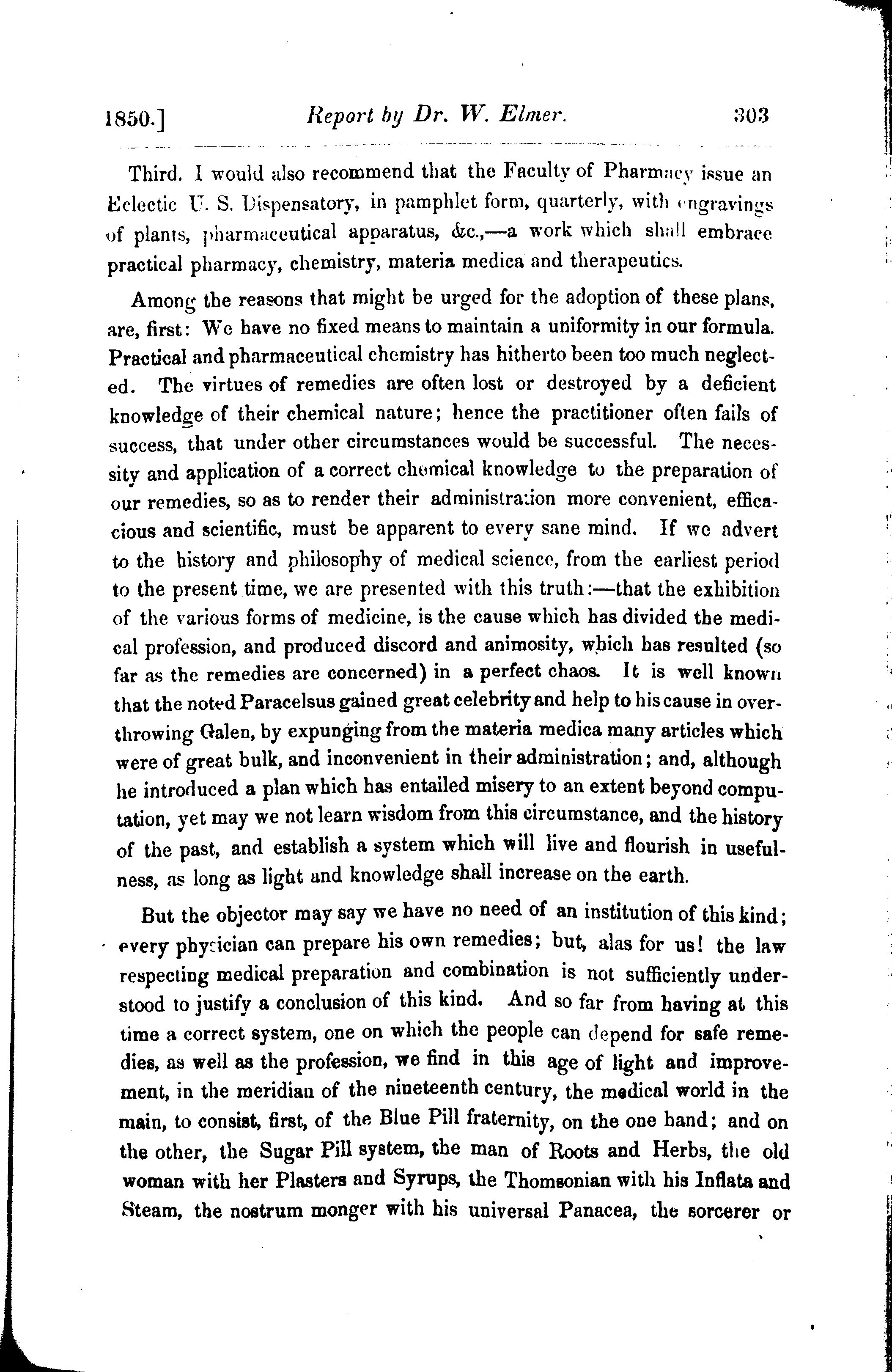 1850.] Report by Dr. W. Elmer. 303

Third. I would also recommend that the Faculty of Pharmacy issue an Eclectic U. S. Dispensatory, in pamphlet form, quarterly, with engravings of plants, pharmaceutical apparatus, &c.,—a work which shall embrace practical pharmacy, chemistry, materia medica and therapeutics.

Among the reasons that might be urged for the adoption of these plans, are, first: We have no fixed means to maintain a uniformity in our formula. Practical and pharmaceutical chemistry has hitherto been too much neglected. The virtues of remedies are often lost or destroyed by a deficient knowledge of their chemical nature; hence the practitioner often fails of success, that under other circumstances would be successful. The necessity and application of a correct chemical knowledge to the preparation of our remedies, so as to render their administration more convenient, efficacious and scientific, must be apparent to every sane mind. If we advert to the history and philosophy of medical science, from the earliest period to the present time, we are presented with this truth:—that the exhibition of the various forms of medicine, is the cause which has divided the medical profession, and produced discord and animosity, which has resulted (so far as the remedies are concerned) in a perfect chaos. It is well known that the noted Paracelsus gained great celebrity and help to his cause in overthrowing Galen, by expunging from the materia medica many articles which were of great bulk, and inconvenient in their administration; and, although he introduced a plan which has entailed misery to an extent beyond computation, yet may we not learn wisdom from this circumstance, and the history of the past, and establish a system which will live and flourish in usefulness, as long as light and knowledge shall increase on the earth.

But the objector may say we have no need of an institution of this kind; every physician can prepare his own remedies; but, alas for us! the law respecting medical preparation and combination is not sufficiently understood to justify a conclusion of this kind. And so far from having at this time a correct system, one on which the people can depend for safe remedies, as well as the profession, we find in this age of light and improvement, in the meridian of the nineteenth century, the medical world in the main, to consist, first, of the Blue Pill fraternity, on the one hand; and on the other, the Sugar Pill system, the man of Roots and Herbs, the old woman with her Plasters and Syrups, the Thomsonian with his Inflata and Steam, the nostrum monger with his universal Panacea, the sorcerer or